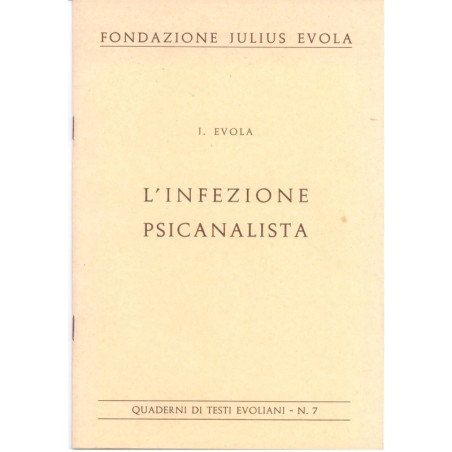 FONDAZIONE JULIUS EVOLA

J. EVOLA

L'INFEZIONE
PSICANALISTA

QUADERNI DI TESTI EVOLIANI - N. 7